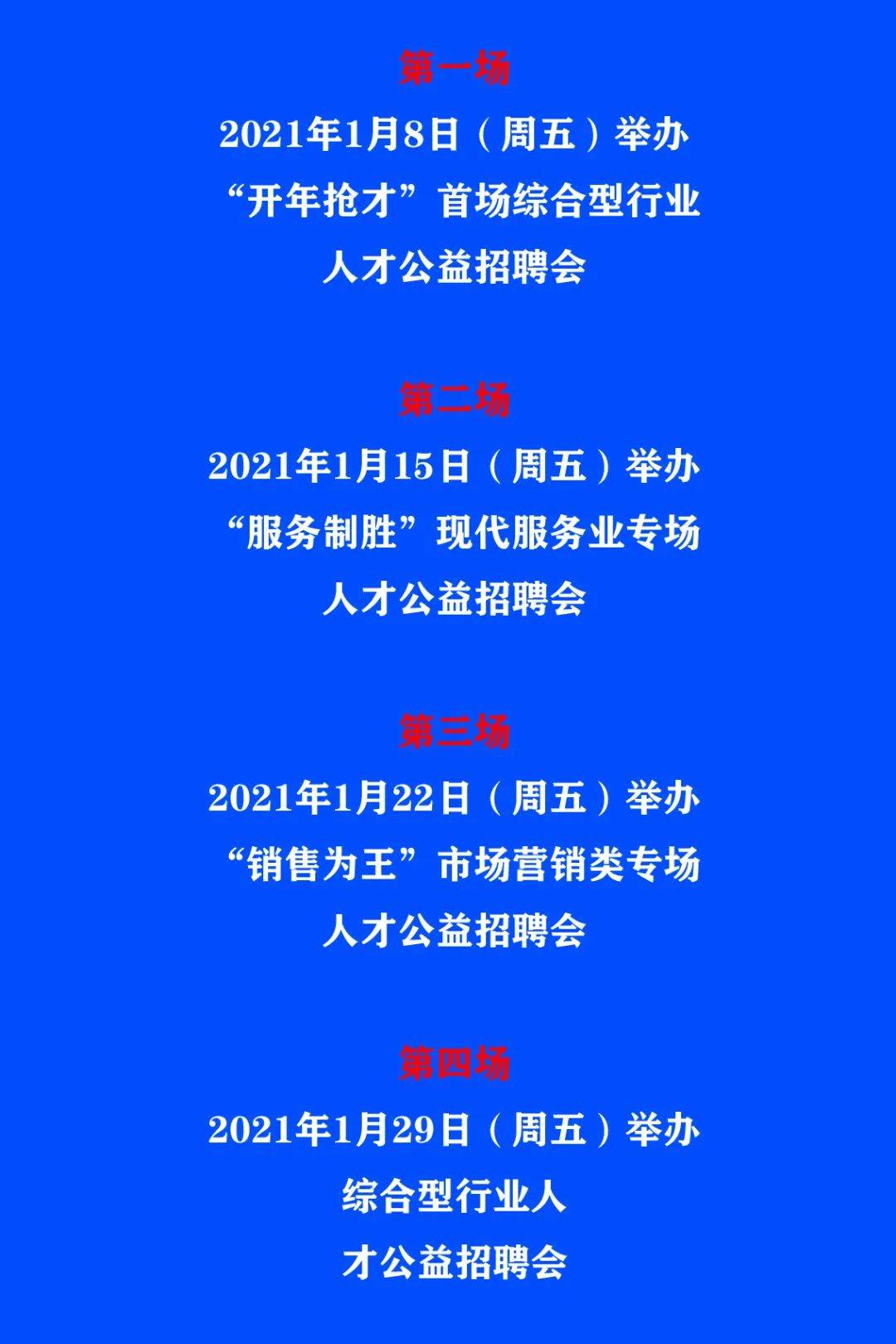 第一场

2021年1月8日（周五）举办

“开年抢才”首场综合型行业

人才公益招聘会

第二场

2021年1月15日（周五）举办

“服务制胜”现代服务业专场

人才公益招聘会

第三场

2021年1月22日（周五）举办

“销售为王”市场营销类专场

人才公益招聘会

第四场

2021年1月29日（周五）举办

综合型行业人

才公益招聘会